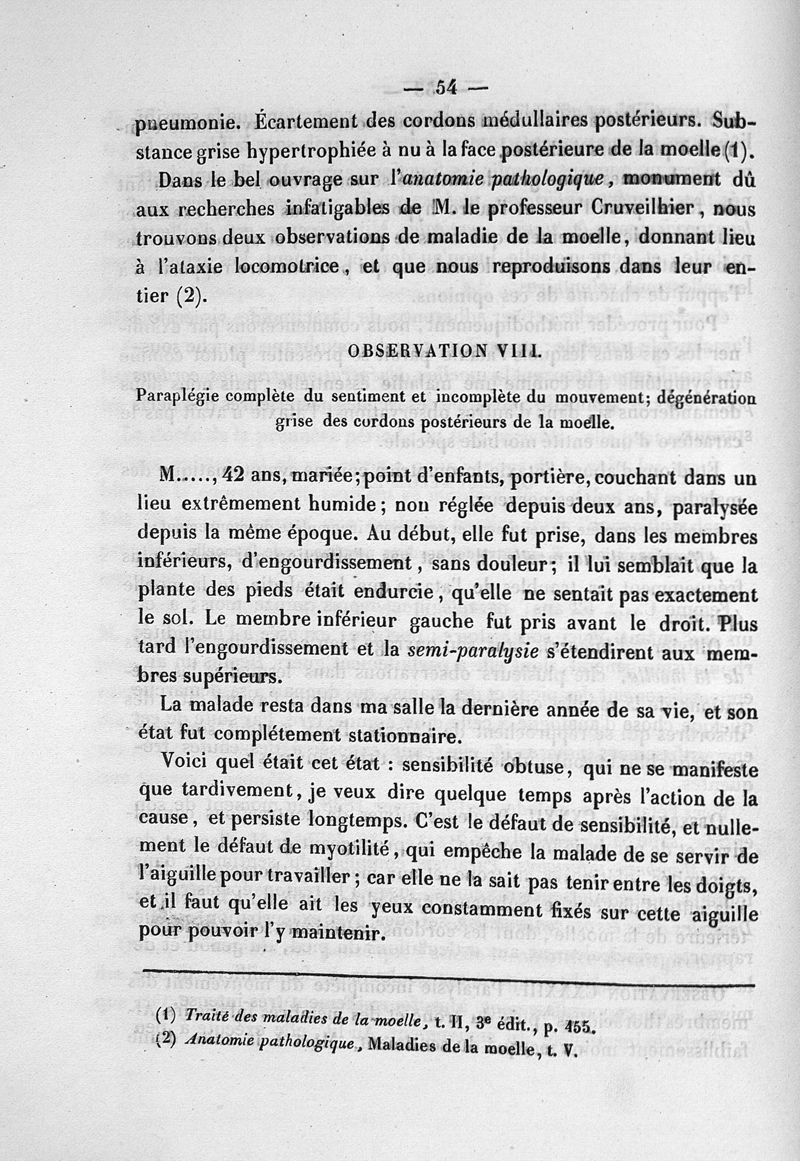 — 54 —

pneumonie. Écartement des cordons médullaires postérieurs. Substance grise hypertrophiée à nu à la face postérieure de la moelle (1).

Dans le bel ouvrage sur l'anatomie pathologique, monument dû aux recherches infatigables de M. le professeur Cruveilhier, nous trouvons deux observations de maladie de la moelle, donnant lieu à l'ataxie locomotrice, et que nous reproduisons dans leur entier (2).

OBSERVATION VIII.

Paraplégie complète du sentiment et incomplète du mouvement; dégénération grise des cordons postérieurs de la moelle.

M....., 42 ans, mariée; point d'enfants, portière, couchant dans un lieu extrêmement humide; non réglée depuis deux ans, paralysée depuis la même époque. Au début, elle fut prise, dans les membres inférieurs, d'engourdissement, sans douleur; il lui semblait que la plante des pieds était endurcie, qu'elle ne sentait pas exactement le sol. Le membre inférieur gauche fut pris avant le droit. Plus tard l'engourdissement et la semi-paralysie s'étendirent aux membres supérieurs.

La malade resta dans ma salle la dernière année de sa vie, et son état fut complétement stationnaire.

Voici quel était cet état : sensibilité obtuse, qui ne se manifeste que tardivement, je veux dire quelque temps après l'action de la cause, et persiste longtemps. C'est le défaut de sensibilité, et nullement le défaut de myotilité, qui empêche la malade de se servir de l'aiguille pour travailler; car elle ne la sait pas tenir entre les doigts, et il faut qu'elle ait les yeux constamment fixés sur cette aiguille pour pouvoir l'y maintenir.

(1) Traité des maladies de la moelle, t. II, 3e édit., p. 455.
(2) Anatomie pathologique, Maladies de la moelle, t. V.